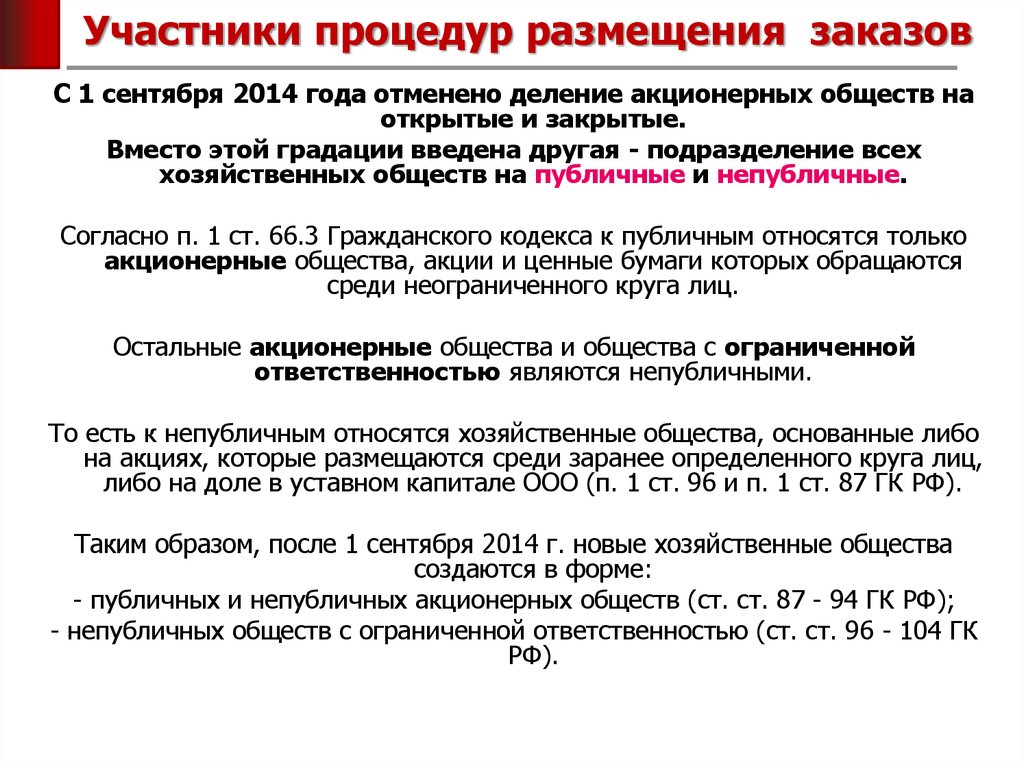 Участники процедур размещения заказов

С 1 сентября 2014 года отменено деление акционерных обществ на открытые и закрытые.

Вместо этой градации введена другая - подразделение всех хозяйственных обществ на публичные и непубличные.

Согласно п. 1 ст. 66.3 Гражданского кодекса к публичным относятся только акционерные общества, акции и ценные бумаги которых обращаются среди неограниченного круга лиц.

Остальные акционерные общества и общества с ограниченной ответственностью являются непубличными.

То есть к непубличным относятся хозяйственные общества, основанные либо на акциях, которые размещаются среди заранее определенного круга лиц, либо на доле в уставном капитале ООО (п. 1 ст. 96 и п. 1 ст. 87 ГК РФ).

Таким образом, после 1 сентября 2014 г. новые хозяйственные общества создаются в форме:

- публичных и непубличных акционерных обществ (ст. ст. 87 - 94 ГК РФ);

- непубличных обществ с ограниченной ответственностью (ст. ст. 96 - 104 ГК РФ).